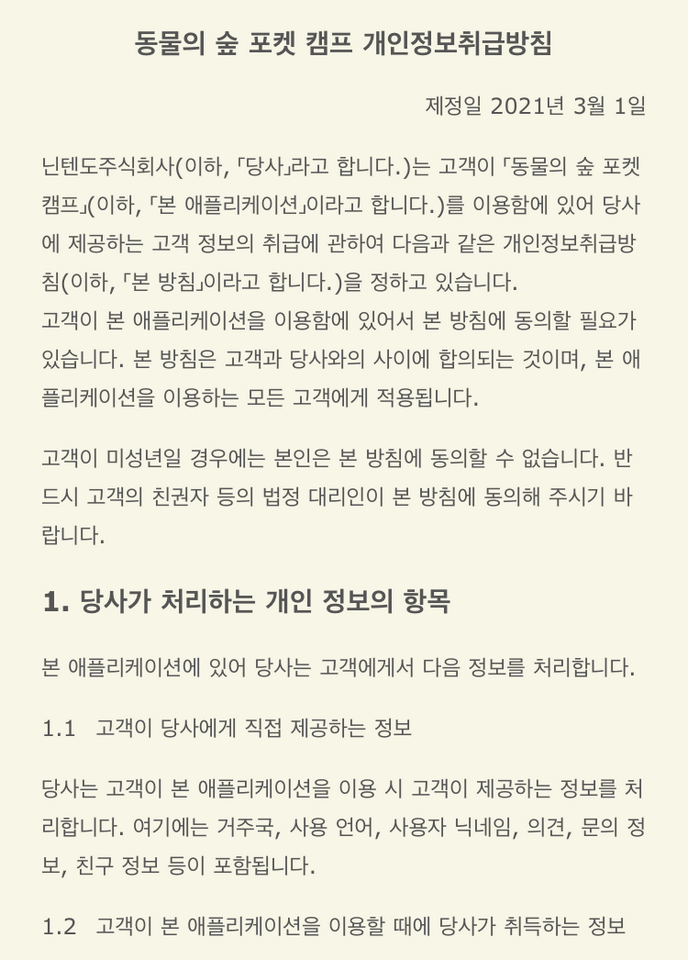 동물의 숲 포켓 캠프 개인정보취급방침

제정일 2021년 3월 1일

닌텐도주식회사(이하, 「당사」라고 합니다.)는 고객이 「동물의 숲 포켓 캠프」(이하, 「본 애플리케이션」이라고 합니다.)를 이용함에 있어 당사에 제공하는 고객 정보의 취급에 관하여 다음과 같은 개인정보취급방침(이하, 「본 방침」이라고 합니다.)을 정하고 있습니다.
고객이 본 애플리케이션을 이용함에 있어서 본 방침에 동의할 필요가 있습니다. 본 방침은 고객과 당사와의 사이에 합의되는 것이며, 본 애플리케이션을 이용하는 모든 고객에게 적용됩니다.

고객이 미성년일 경우에는 본인은 본 방침에 동의할 수 없습니다. 반드시 고객의 친권자 등의 법정 대리인이 본 방침에 동의해 주시기 바랍니다.

1. 당사가 처리하는 개인 정보의 항목

본 애플리케이션에 있어 당사는 고객에게서 다음 정보를 처리합니다.

1.1 고객이 당사에게 직접 제공하는 정보

당사는 고객이 본 애플리케이션을 이용 시 고객이 제공하는 정보를 처리합니다. 여기에는 거주국, 사용 언어, 사용자 닉네임, 의견, 문의 정보, 친구 정보 등이 포함됩니다.

1.2 고객이 본 애플리케이션을 이용할 때에 당사가 취득하는 정보